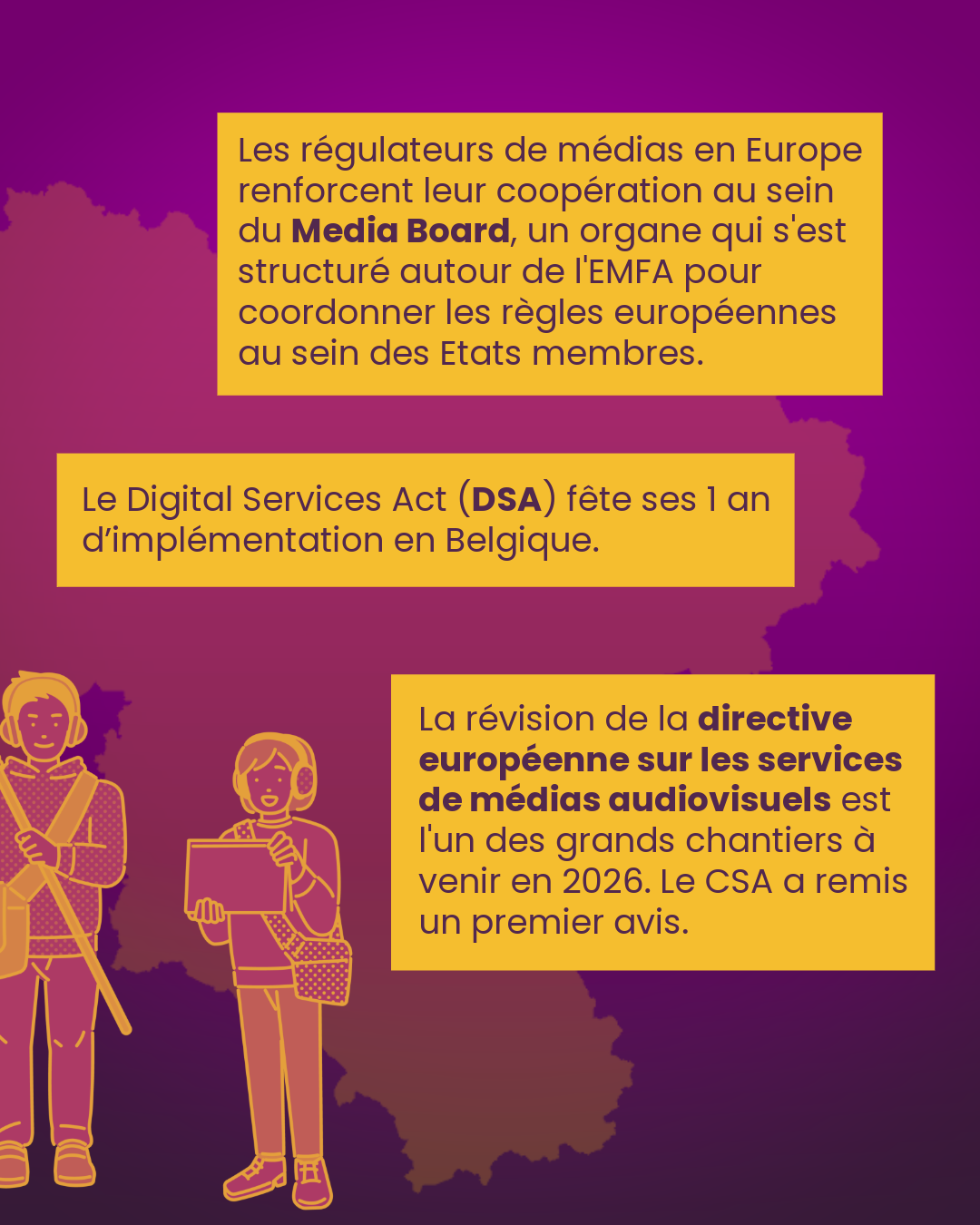 Les régulateurs de médias en Europe renforcent leur coopération au sein du Media Board, un organe qui s'est structuré autour de l'EMFA pour coordonner les règles européennes au sein des Etats membres.

Le Digital Services Act (DSA) fête ses 1 an d'implémentation en Belgique.

La révision de la directive européenne sur les services de médias audiovisuels est l'un des grands chantiers à venir en 2026. Le CSA a remis un premier avis.